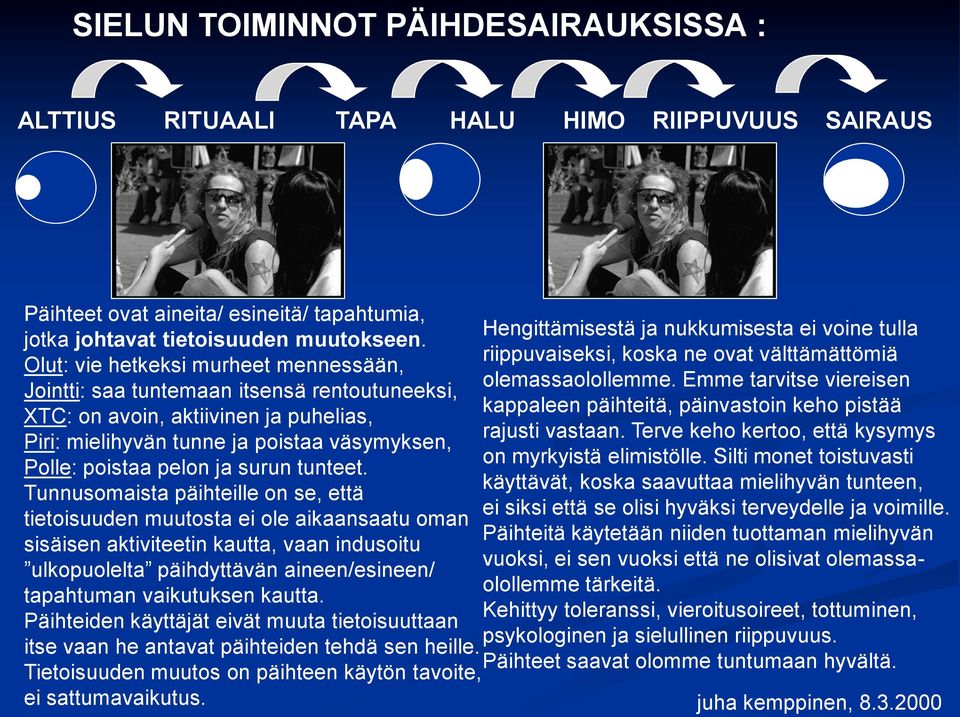 SIELUN TOIMINNOT PÄIHDESAIRAUKSISSA :

ALTTIUS RITUAALI TAPA HALU HIMO RIIPPUVUUS SAIRAUS

Päihteet ovat aineita/ esineitä/ tapahtumia, jotka johtavat tietoisuuden muutokseen.
Olut: vie hetkeksi murheet mennessään,
Jointti: saa tuntemaan itsensä rentoutuneeksi,
XTC: on avoin, aktiivinen ja puhelias,
Piri: mielihyvän tunne ja poistaa väsymyksen,
Polle: poistaa pelon ja surun tunteet.
Tunnusomaista päihteille on se, että tietoisuuden muutosta ei ole aikaansaatu oman sisäisen aktiviteetin kautta, vaan indusoitu ”ulkopuolelta” päihdyttävän aineen/esineen/ tapahtuman vaikutuksen kautta.
Päihteiden käyttäjät eivät muuta tietoisuuttaan itse vaan he antavat päihteiden tehdä sen heille.
Tietoisuuden muutos on päihteen käytön tavoite, ei sattumavaikutus.

Hengittämisestä ja nukkumisesta ei voine tulla riippuvaiseksi, koska ne ovat välttämättömiä olemassaolollemme. Emme tarvitse viereisen kappaleen päihteitä, päinvastoin keho pistää rajusti vastaan. Terve keho kertoo, että kysymys on myrkyistä elimistölle. Silti monet toistuvasti käyttävät, koska saavuttaa mielihyvän tunteen, ei siksi että se olisi hyväksi terveydelle ja voimille.
Päihteitä käytetään niiden tuottaman mielihyvän vuoksi, ei sen vuoksi että ne olisivat olemassaolollemme tärkeitä.
Kehittyy toleranssi, vieroitusoireet, tottuminen, psykologinen ja sielullinen riippuvuus.
Päihteet saavat olomme tuntumaan hyvältä.

juha kemppinen, 8.3.2000